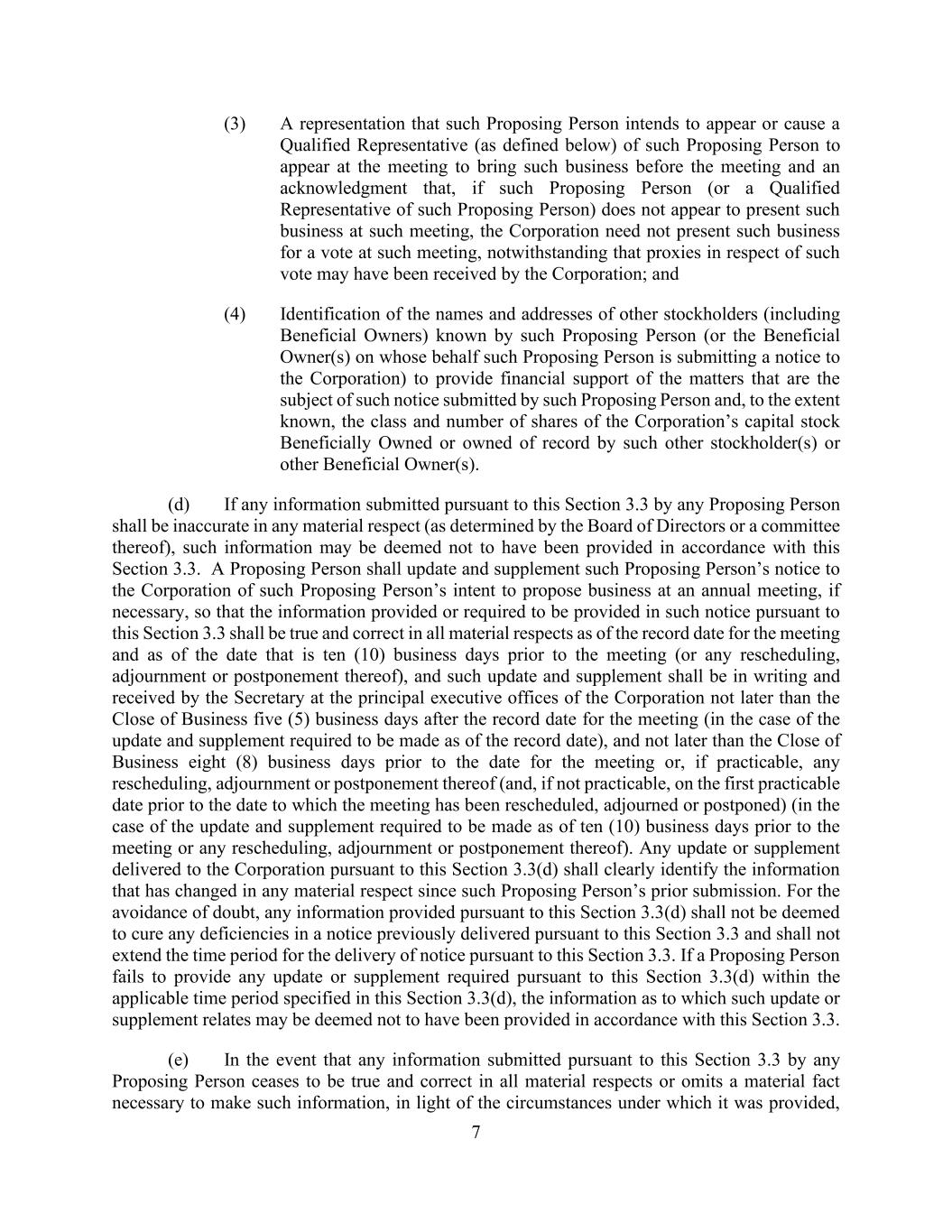 (3) A representation that such Proposing Person intends to appear or cause a Qualified Representative (as defined below) of such Proposing Person to appear at the meeting to bring such business before the meeting and an acknowledgment that, if such Proposing Person (or a Qualified Representative of such Proposing Person) does not appear to present such business at such meeting, the Corporation need not present such business for a vote at such meeting, notwithstanding that proxies in respect of such vote may have been received by the Corporation; and

(4) Identification of the names and addresses of other stockholders (including Beneficial Owners) known by such Proposing Person (or the Beneficial Owner(s) on whose behalf such Proposing Person is submitting a notice to the Corporation) to provide financial support of the matters that are the subject of such notice submitted by such Proposing Person and, to the extent known, the class and number of shares of the Corporation's capital stock Beneficially Owned or owned of record by such other stockholder(s) or other Beneficial Owner(s).

(d) If any information submitted pursuant to this Section 3.3 by any Proposing Person shall be inaccurate in any material respect (as determined by the Board of Directors or a committee thereof), such information may be deemed not to have been provided in accordance with this Section 3.3. A Proposing Person shall update and supplement such Proposing Person's notice to the Corporation of such Proposing Person's intent to propose business at an annual meeting, if necessary, so that the information provided or required to be provided in such notice pursuant to this Section 3.3 shall be true and correct in all material respects as of the record date for the meeting and as of the date that is ten (10) business days prior to the meeting (or any rescheduling, adjournment or postponement thereof), and such update and supplement shall be in writing and received by the Secretary at the principal executive offices of the Corporation not later than the Close of Business five (5) business days after the record date for the meeting (in the case of the update and supplement required to be made as of the record date), and not later than the Close of Business eight (8) business days prior to the date for the meeting or, if practicable, any rescheduling, adjournment or postponement thereof (and, if not practicable, on the first practicable date prior to the date to which the meeting has been rescheduled, adjourned or postponed) (in the case of the update and supplement required to be made as of ten (10) business days prior to the meeting or any rescheduling, adjournment or postponement thereof). Any update or supplement delivered to the Corporation pursuant to this Section 3.3(d) shall clearly identify the information that has changed in any material respect since such Proposing Person's prior submission. For the avoidance of doubt, any information provided pursuant to this Section 3.3(d) shall not be deemed to cure any deficiencies in a notice previously delivered pursuant to this Section 3.3 and shall not extend the time period for the delivery of notice pursuant to this Section 3.3. If a Proposing Person fails to provide any update or supplement required pursuant to this Section 3.3(d) within the applicable time period specified in this Section 3.3(d), the information as to which such update or supplement relates may be deemed not to have been provided in accordance with this Section 3.3.

(e) In the event that any information submitted pursuant to this Section 3.3 by any Proposing Person ceases to be true and correct in all material respects or omits a material fact necessary to make such information, in light of the circumstances under which it was provided,

7